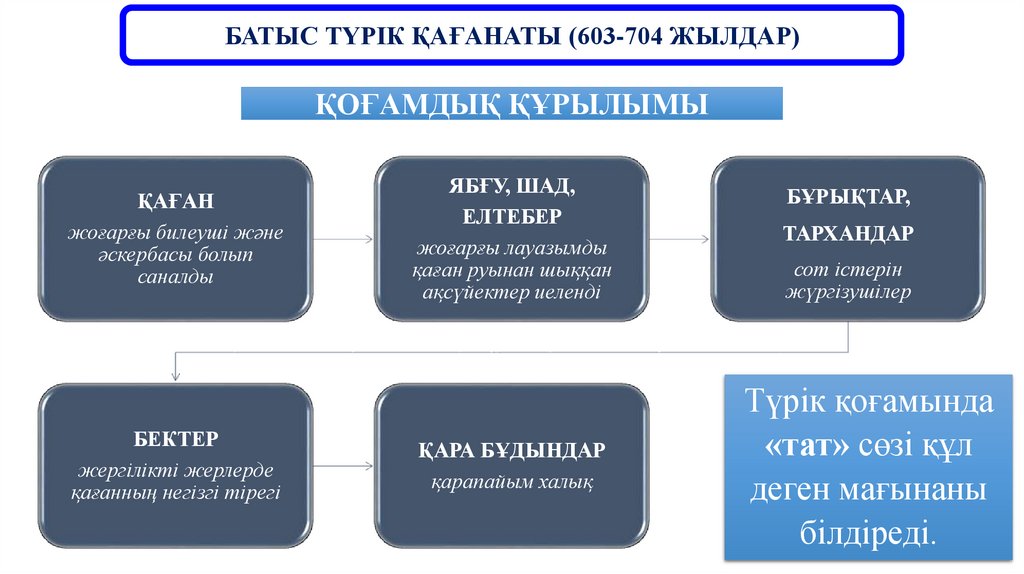 БАТЫС ТҮРІК ҚАҒАНАТЫ (603-704 ЖЫЛДАР)

ҚОҒАМДЫҚ ҚҰРЫЛЫМЫ

ҚАҒАН
жоғарғы билеуші және әскербасы болып саналды

ЯБҒУ, ШАД, ЕЛТЕБЕР
жоғарғы лауазымды қаған руынан шыққан ақсүйектер иеленді

БҰРЫҚТАР, ТАРХАНДАР
сот істерін жүргізушілер

БЕКТЕР
жергілікті жерлерде қағанның негізгі тірегі

ҚАРА БҰДЫНДАР
қарапайым халық

Түрік қоғамында «тат» сөзі құл деген мағынаны білдіреді.